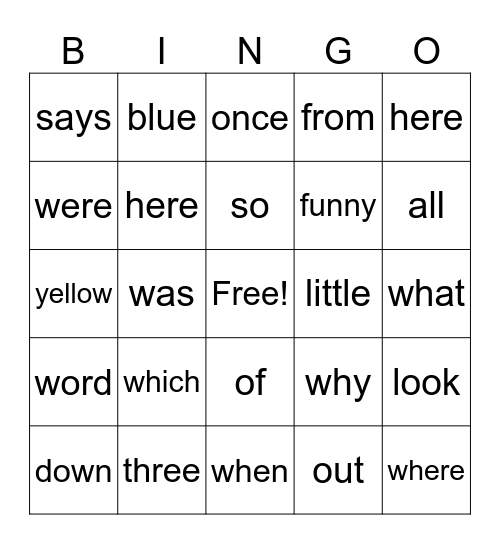 | B | I | N | G | O |
|---|---|---|---|---|
| says | blue | once | from | here |
| were | here | so | funny | all |
| yellow | was | Free! | little | what |
| word | which | of | why | look |
| down | three | when | out | where |